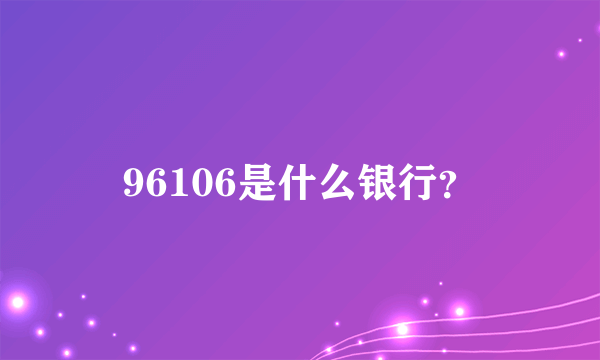 96106是什么银行?